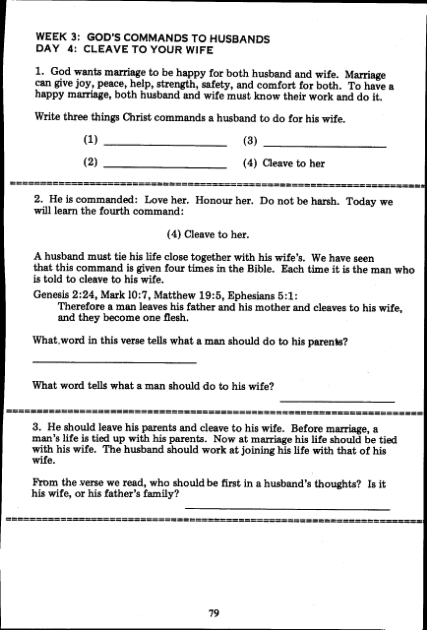 WEEK 3: GOD'S COMMANDS TO HUSBANDS
DAY 4: CLEAVE TO YOUR WIFE

1. God wants marriage to be happy for both husband and wife. Marriage can give joy, peace, help, strength, safety, and comfort for both. To have a happy marriage, both husband and wife must know their work and do it.

Write three things Christ commands a husband to do for his wife.

(1) ____________ (3) ____________

(2) ____________ (4) Cleave to her

2. He is commanded: Love her. Honour her. Do not be harsh. Today we will learn the fourth command:

(4) Cleave to her.

A husband must tie his life close together with his wife's. We have seen that this command is given four times in the Bible. Each time it is the man who is told to cleave to his wife.

Genesis 2:24, Mark 10:7, Matthew 19:5, Ephesians 5:1:
Therefore a man leaves his father and his mother and cleaves to his wife, and they become one flesh.

What word in this verse tells what a man should do to his parents?

____________

What word tells what a man should do to his wife?

____________

3. He should leave his parents and cleave to his wife. Before marriage, a man's life is tied up with his parents. Now at marriage his life should be tied with his wife. The husband should work at joining his life with that of his wife.

From the verse we read, who should be first in a husband's thoughts? Is it his wife, or his father's family?

____________

79